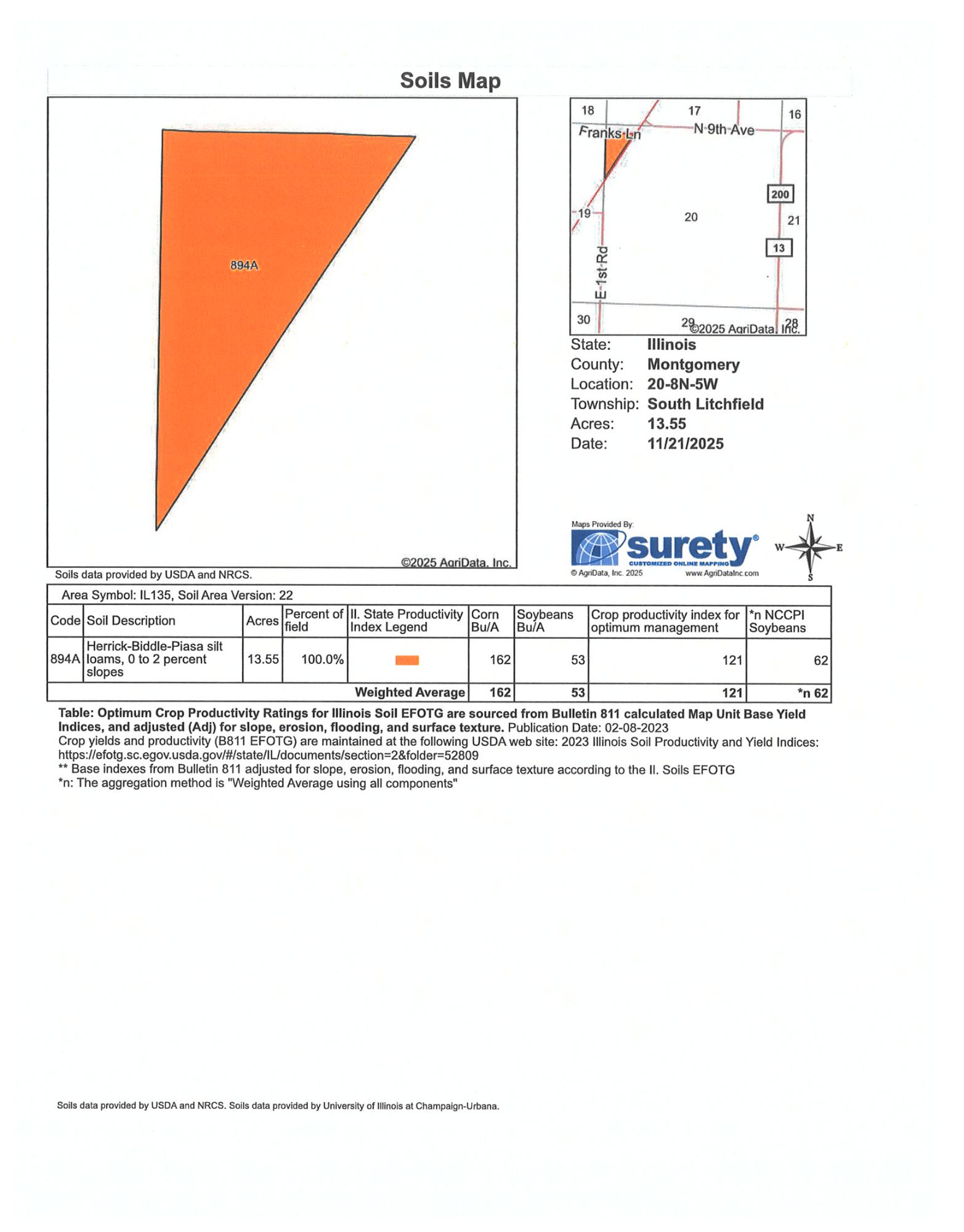 Soils Map

894A

©2025 AgriData, Inc.

Soils data provided by USDA and NRCS.

18
17
16
Franks Ln
N 9th Ave
200
19
20
21
13
E 1st Rd
30
29
28
©2025 AgriData, Inc.

State: Illinois
County: Montgomery
Location: 20-8N-5W
Township: South Litchfield
Acres: 13.55
Date: 11/21/2025

Maps Provided By:
surety®
CUSTOMIZED ONLINE MAPPING
© AgriData, Inc. 2025
www.AgriDataInc.com

N
W
E
S

Area Symbol: IL135, Soil Area Version: 22

| Code | Soil Description | Acres | Percent of field | Il. State Productivity Index Legend | Corn Bu/A | Soybeans Bu/A | Crop productivity index for optimum management | *n NCCPI Soybeans |
|---|---|---|---|---|---|---|---|---|
| 894A | Herrick-Biddle-Piasa silt loams, 0 to 2 percent slopes | 13.55 | 100.0% | | 162 | 53 | 121 | 62 |
| | | | | Weighted Average | 162 | 53 | 121 | *n 62 |

Table: Optimum Crop Productivity Ratings for Illinois Soil EFOTG are sourced from Bulletin 811 calculated Map Unit Base Yield Indices, and adjusted (Adj) for slope, erosion, flooding, and surface texture. Publication Date: 02-08-2023
Crop yields and productivity (B811 EFOTG) are maintained at the following USDA web site: 2023 Illinois Soil Productivity and Yield Indices: https://efotg.sc.egov.usda.gov/#/state/IL/documents/section=2&folder=52809
** Base indexes from Bulletin 811 adjusted for slope, erosion, flooding, and surface texture according to the Il. Soils EFOTG
*n: The aggregation method is "Weighted Average using all components"

Soils data provided by USDA and NRCS. Soils data provided by University of Illinois at Champaign-Urbana.